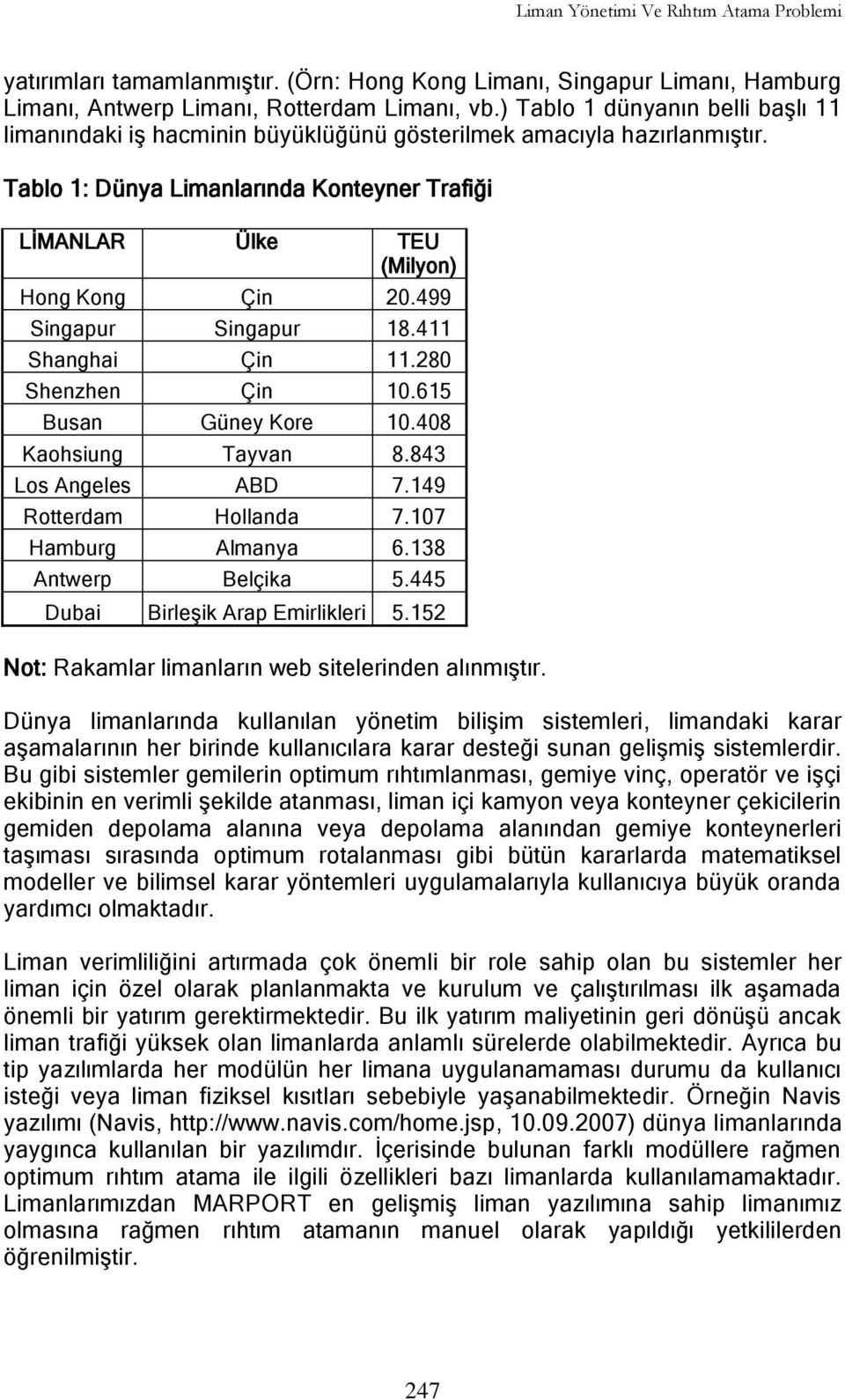 Liman Yönetimi Ve Rıhtım Atama Problemi

yatırımları tamamlanmıştır. (Örn: Hong Kong Limanı, Singapur Limanı, Hamburg Limanı, Antwerp Limanı, Rotterdam Limanı, vb.) Tablo 1 dünyanın belli başlı 11 limanındaki iş hacminin büyüklüğünü gösterilmek amacıyla hazırlanmıştır.

Tablo 1: Dünya Limanlarında Konteyner Trafiği

| LİMANLAR | Ülke | TEU (Milyon) |
|---|---|---|
| Hong Kong | Çin | 20.499 |
| Singapur | Singapur | 18.411 |
| Shanghai | Çin | 11.280 |
| Shenzhen | Çin | 10.615 |
| Busan | Güney Kore | 10.408 |
| Kaohsiung | Tayvan | 8.843 |
| Los Angeles | ABD | 7.149 |
| Rotterdam | Hollanda | 7.107 |
| Hamburg | Almanya | 6.138 |
| Antwerp | Belçika | 5.445 |
| Dubai | Birleşik Arap Emirlikleri | 5.152 |

Not: Rakamlar limanların web sitelerinden alınmıştır.

Dünya limanlarında kullanılan yönetim bilişim sistemleri, limandaki karar aşamalarının her birinde kullanıcılara karar desteği sunan gelişmiş sistemlerdir. Bu gibi sistemler gemilerin optimum rıhtımlanması, gemiye vinç, operatör ve işçi ekibinin en verimli şekilde atanması, liman içi kamyon veya konteyner çekicilerin gemiden depolama alanına veya depolama alanından gemiye konteynerleri taşıması sırasında optimum rotalanması gibi bütün kararlarda matematiksel modeller ve bilimsel karar yöntemleri uygulamalarıyla kullanıcıya büyük oranda yardımcı olmaktadır.

Liman verimliliğini artırmada çok önemli bir role sahip olan bu sistemler her liman için özel olarak planlanmakta ve kurulum ve çalıştırılması ilk aşamada önemli bir yatırım gerektirmektedir. Bu ilk yatırım maliyetinin geri dönüşü ancak liman trafiği yüksek olan limanlarda anlamlı sürelerde olabilmektedir. Ayrıca bu tip yazılımlarda her modülün her limana uygulanamaması durumu da kullanıcı isteği veya liman fiziksel kısıtları sebebiyle yaşanabilmektedir. Örneğin Navis yazılımı (Navis, http://www.navis.com/home.jsp, 10.09.2007) dünya limanlarında yaygınca kullanılan bir yazılımdır. İçerisinde bulunan farklı modüllere rağmen optimum rıhtım atama ile ilgili özellikleri bazı limanlarda kullanılamamaktadır. Limanlarımızdan MARPORT en gelişmiş liman yazılımına sahip limanımız olmasına rağmen rıhtım atamanın manuel olarak yapıldığı yetkililerden öğrenilmiştir.

247